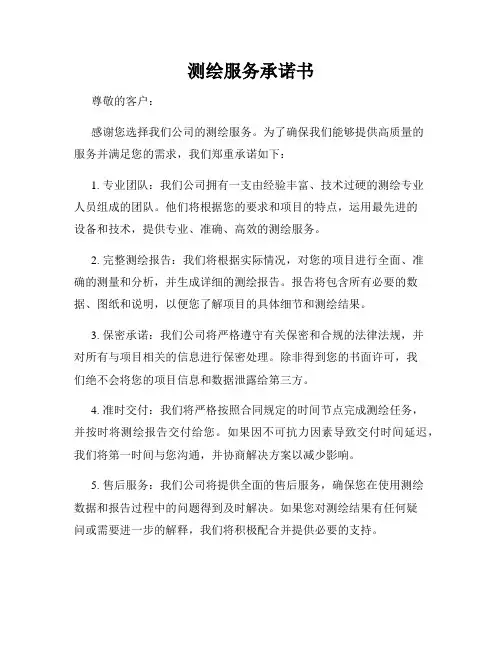 测绘服务承诺书

尊敬的客户：

感谢您选择我们公司的测绘服务。为了确保我们能够提供高质量的服务并满足您的需求，我们郑重承诺如下：

1. 专业团队：我们公司拥有一支由经验丰富、技术过硬的测绘专业人员组成的团队。他们将根据您的要求和项目的特点，运用最先进的设备和技术，提供专业、准确、高效的测绘服务。

2. 完整测绘报告：我们将根据实际情况，对您的项目进行全面、准确的测量和分析，并生成详细的测绘报告。报告将包含所有必要的数据、图纸和说明，以便您了解项目的具体细节和测绘结果。

3. 保密承诺：我们公司将严格遵守有关保密和合规的法律法规，并对所有与项目相关的信息进行保密处理。除非得到您的书面许可，我们绝不会将您的项目信息和数据泄露给第三方。

4. 准时交付：我们将严格按照合同规定的时间节点完成测绘任务，并按时将测绘报告交付给您。如果因不可抗力因素导致交付时间延迟，我们将第一时间与您沟通，并协商解决方案以减少影响。

5. 售后服务：我们公司将提供全面的售后服务，确保您在使用测绘数据和报告过程中的问题得到及时解决。如果您对测绘结果有任何疑问或需要进一步的解释，我们将积极配合并提供必要的支持。